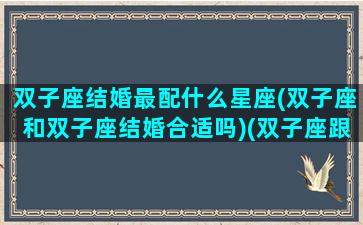 双子座结婚最配什么星座(双子座和双子座结婚合适吗)(双子座跟